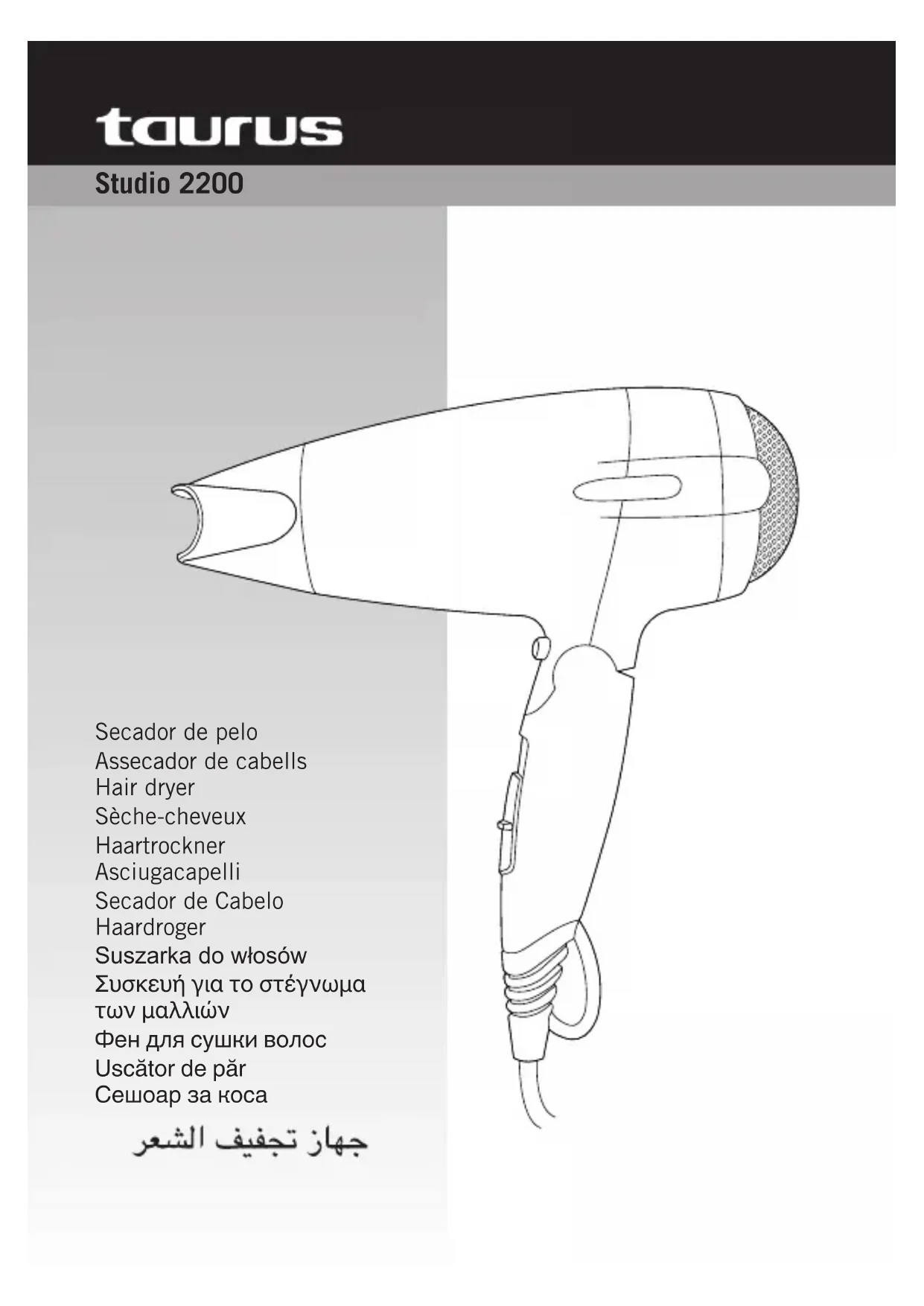 taurus
Studio 2200

Secador de pelo
Assecador de cabells
Hair dryer
Sèche-cheveux
Haartrockner
Asciugacapelli
Secador de Cabelo
Haardroger
Suszarka do włosów
Συσκευή για το στέγνωμα των μαλλιών
Фен для сушки волос
Uscător de păr
Сешоар за коса
جهاز تجفيف الشعر